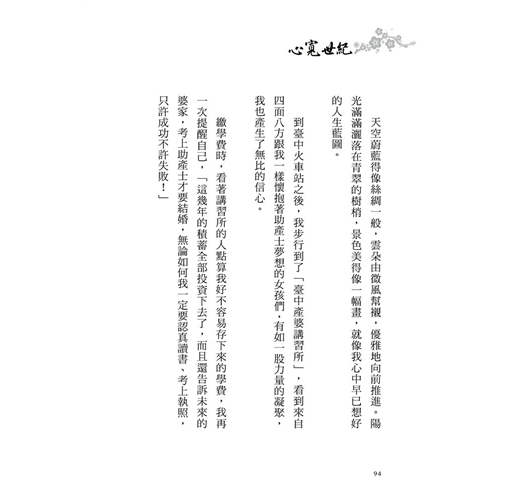 心寬世紀

天空蔚藍得像絲綢一般，雲朵由微風幫襯，優雅地向前推進。陽光滿滿灑落在青翠的樹梢，景色美得像一幅畫，就像我心中早已想好的人生藍圖。

到臺中火車站之後，我步行到了「臺中產婆講習所」，看到來自四面八方跟我一樣懷抱著助產士夢想的女孩們，有如一股力量的凝聚，我也產生了無比的信心。

繳學費時，看著講習所的人點算我好不容易存下來的學費，我再一次提醒自己，「這幾年的積蓄全部投資下去了，而且還告訴未來的婆家，考上助產士才要結婚，無論如何我一定要認真讀書、考上執照，只許成功不許失敗！」

94